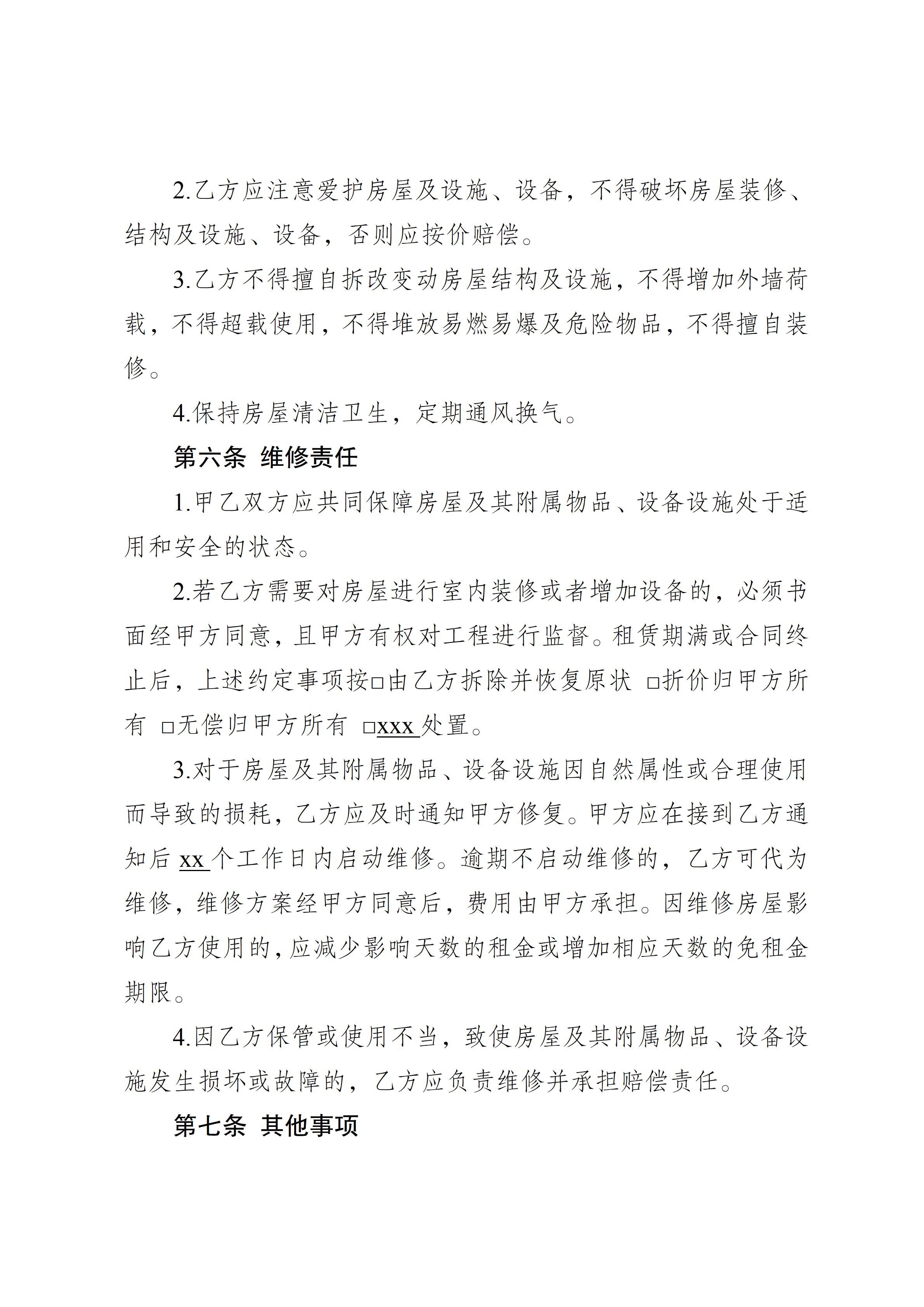 2.乙方应注意爱护房屋及设施、设备，不得破坏房屋装修、结构及设施、设备，否则应按价赔偿。

3.乙方不得擅自拆改变动房屋结构及设施，不得增加外墙荷载，不得超载使用，不得堆放易燃易爆及危险物品，不得擅自装修。

4.保持房屋清洁卫生，定期通风换气。

第六条 维修责任

1.甲乙双方应共同保障房屋及其附属物品、设备设施处于适用和安全的状态。

2.若乙方需要对房屋进行室内装修或者增加设备的，必须书面经甲方同意，且甲方有权对工程进行监督。租赁期满或合同终止后，上述约定事项按□由乙方拆除并恢复原状 □折价归甲方所有 □无偿归甲方所有 □xxx 处置。

3.对于房屋及其附属物品、设备设施因自然属性或合理使用而导致的损耗，乙方应及时通知甲方修复。甲方应在接到乙方通知后 xx 个工作日内启动维修。逾期不启动维修的，乙方可代为维修，维修方案经甲方同意后，费用由甲方承担。因维修房屋影响乙方使用的，应减少影响天数的租金或增加相应天数的免租金期限。

4.因乙方保管或使用不当，致使房屋及其附属物品、设备设施发生损坏或故障的，乙方应负责维修并承担赔偿责任。

第七条 其他事项